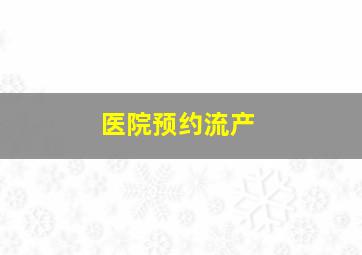 医院预约流产